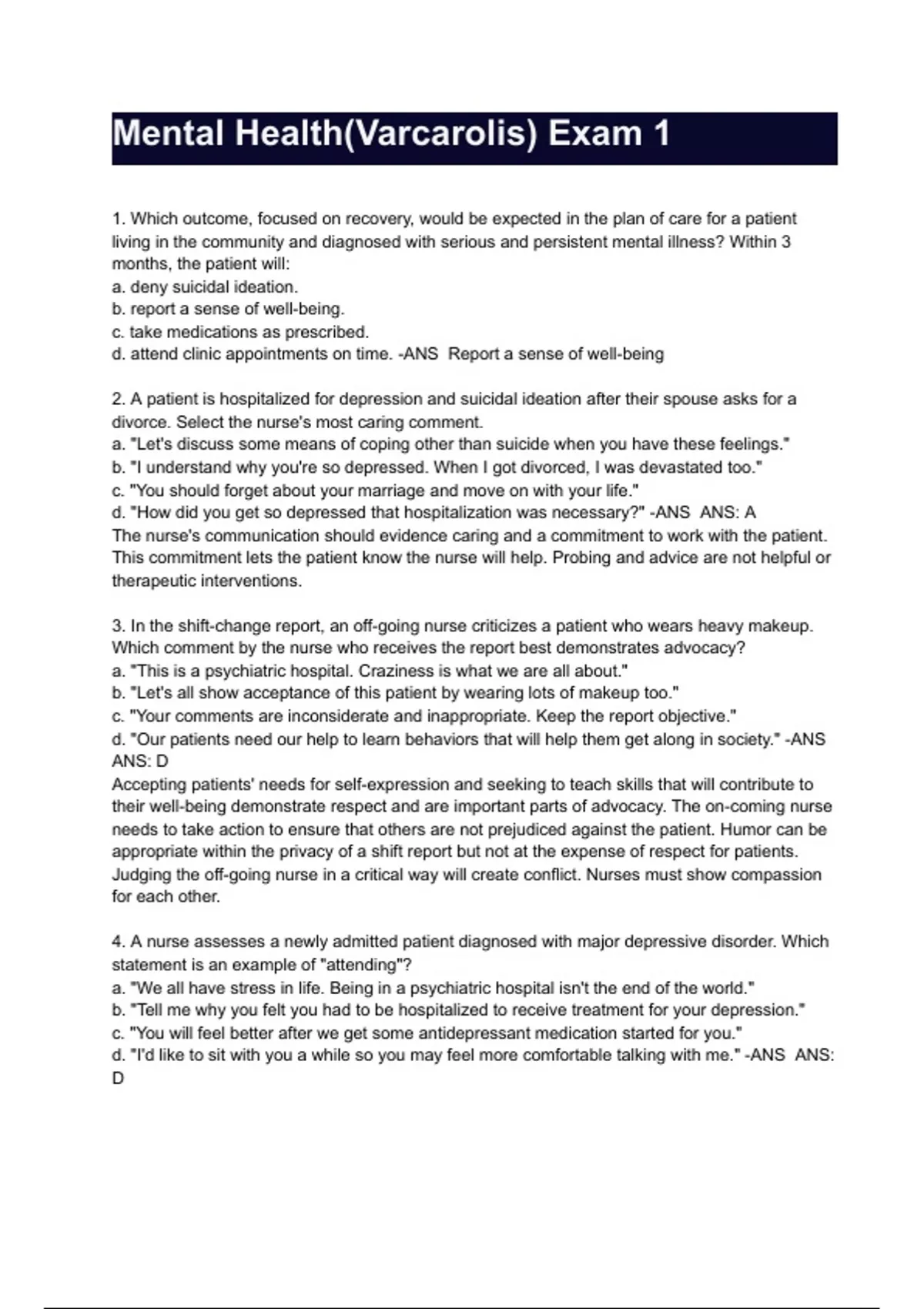 Mental Health(Varcarolis) Exam 1

1. Which outcome, focused on recovery, would be expected in the plan of care for a patient living in the community and diagnosed with serious and persistent mental illness? Within 3 months, the patient will:
a. deny suicidal ideation.
b. report a sense of well-being.
c. take medications as prescribed.
d. attend clinic appointments on time. -ANS Report a sense of well-being

2. A patient is hospitalized for depression and suicidal ideation after their spouse asks for a divorce. Select the nurse's most caring comment.
a. "Let's discuss some means of coping other than suicide when you have these feelings."
b. "I understand why you're so depressed. When I got divorced, I was devastated too."
c. "You should forget about your marriage and move on with your life."
d. "How did you get so depressed that hospitalization was necessary?" -ANS ANS: A
The nurse's communication should evidence caring and a commitment to work with the patient. This commitment lets the patient know the nurse will help. Probing and advice are not helpful or therapeutic interventions.

3. In the shift-change report, an off-going nurse criticizes a patient who wears heavy makeup. Which comment by the nurse who receives the report best demonstrates advocacy?
a. "This is a psychiatric hospital. Craziness is what we are all about."
b. "Let's all show acceptance of this patient by wearing lots of makeup too."
c. "Your comments are inconsiderate and inappropriate. Keep the report objective."
d. "Our patients need our help to learn behaviors that will help them get along in society." -ANS ANS: D
Accepting patients' needs for self-expression and seeking to teach skills that will contribute to their well-being demonstrate respect and are important parts of advocacy. The on-coming nurse needs to take action to ensure that others are not prejudiced against the patient. Humor can be appropriate within the privacy of a shift report but not at the expense of respect for patients. Judging the off-going nurse in a critical way will create conflict. Nurses must show compassion for each other.

4. A nurse assesses a newly admitted patient diagnosed with major depressive disorder. Which statement is an example of "attending"?
a. "We all have stress in life. Being in a psychiatric hospital isn't the end of the world."
b. "Tell me why you felt you had to be hospitalized to receive treatment for your depression."
c. "You will feel better after we get some antidepressant medication started for you."
d. "I'd like to sit with you a while so you may feel more comfortable talking with me." -ANS ANS: D